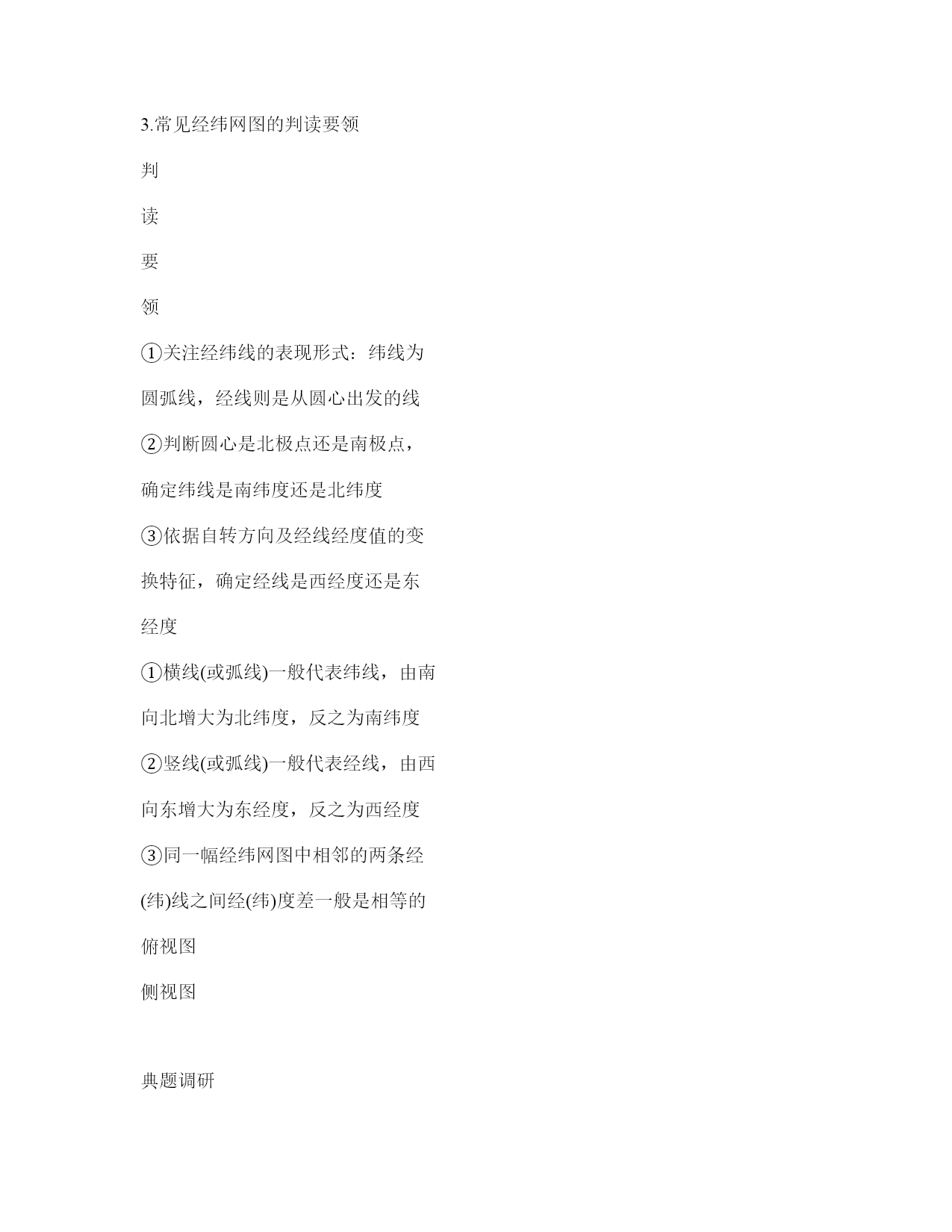 3.常见经纬网图的判读要领

判

读

要

领

①关注经纬线的表现形式：纬线为圆弧线，经线则是从圆心出发的线

②判断圆心是北极点还是南极点，确定纬线是南纬度还是北纬度

③依据自转方向及经线经度值的变换特征，确定经线是西经度还是东经度

①横线(或弧线)一般代表纬线，由南向北增大为北纬度，反之为南纬度

②竖线(或弧线)一般代表经线，由西向东增大为东经度，反之为西经度

③同一幅经纬网图中相邻的两条经(纬)线之间经(纬)度差一般是相等的

俯视图

侧视图

典题调研